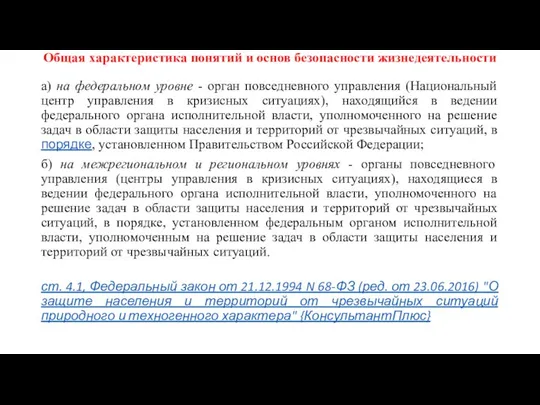 Общая характеристика понятий и основ безопасности жизнедеятельности

а) на федеральном уровне - орган повседневного управления (Национальный центр управления в кризисных ситуациях), находящийся в ведении федерального органа исполнительной власти, уполномоченного на решение задач в области защиты населения и территорий от чрезвычайных ситуаций, в порядке, установленном Правительством Российской Федерации;

б) на межрегиональном и региональном уровнях - органы повседневного управления (центры управления в кризисных ситуациях), находящиеся в ведении федерального органа исполнительной власти, уполномоченного на решение задач в области защиты населения и территорий от чрезвычайных ситуаций, в порядке, установленном федеральным органом исполнительной власти, уполномоченным на решение задач в области защиты населения и территорий от чрезвычайных ситуаций.

ст. 4.1, Федеральный закон от 21.12.1994 N 68-ФЗ (ред. от 23.06.2016) "О защите населения и территорий от чрезвычайных ситуаций природного и техногенного характера" {КонсультантПлюс}